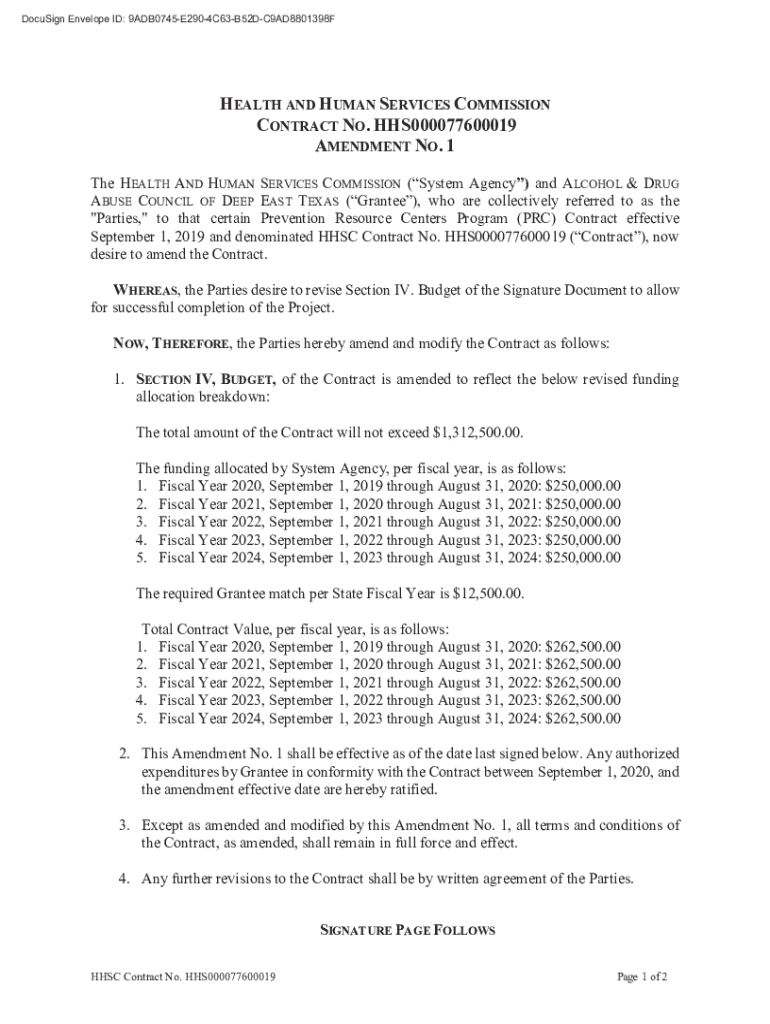 DocuSign Envelope ID: 9ADB0745-E290-4C63-B52D-C9AD8801398F

HEALTH AND HUMAN SERVICES COMMISSION
CONTRACT NO. HHS000077600019
AMENDMENT NO. 1

The HEALTH AND HUMAN SERVICES COMMISSION ("System Agency") and ALCOHOL & DRUG ABUSE COUNCIL OF DEEP EAST TEXAS ("Grantee"), who are collectively referred to as the "Parties," to that certain Prevention Resource Centers Program (PRC) Contract effective September 1, 2019 and denominated HHSC Contract No. HHS000077600019 ("Contract"), now desire to amend the Contract.

WHEREAS, the Parties desire to revise Section IV. Budget of the Signature Document to allow for successful completion of the Project.

NOW, THEREFORE, the Parties hereby amend and modify the Contract as follows:

1. SECTION IV, BUDGET, of the Contract is amended to reflect the below revised funding allocation breakdown:

The total amount of the Contract will not exceed $1,312,500.00.

The funding allocated by System Agency, per fiscal year, is as follows:
1. Fiscal Year 2020, September 1, 2019 through August 31, 2020: $250,000.00
2. Fiscal Year 2021, September 1, 2020 through August 31, 2021: $250,000.00
3. Fiscal Year 2022, September 1, 2021 through August 31, 2022: $250,000.00
4. Fiscal Year 2023, September 1, 2022 through August 31, 2023: $250,000.00
5. Fiscal Year 2024, September 1, 2023 through August 31, 2024: $250,000.00

The required Grantee match per State Fiscal Year is $12,500.00.

Total Contract Value, per fiscal year, is as follows:
1. Fiscal Year 2020, September 1, 2019 through August 31, 2020: $262,500.00
2. Fiscal Year 2021, September 1, 2020 through August 31, 2021: $262,500.00
3. Fiscal Year 2022, September 1, 2021 through August 31, 2022: $262,500.00
4. Fiscal Year 2023, September 1, 2022 through August 31, 2023: $262,500.00
5. Fiscal Year 2024, September 1, 2023 through August 31, 2024: $262,500.00

2. This Amendment No. 1 shall be effective as of the date last signed below. Any authorized expenditures by Grantee in conformity with the Contract between September 1, 2020, and the amendment effective date are hereby ratified.

3. Except as amended and modified by this Amendment No. 1, all terms and conditions of the Contract, as amended, shall remain in full force and effect.

4. Any further revisions to the Contract shall be by written agreement of the Parties.

SIGNATURE PAGE FOLLOWS

HHSC Contract No. HHS000077600019

Page 1 of 2